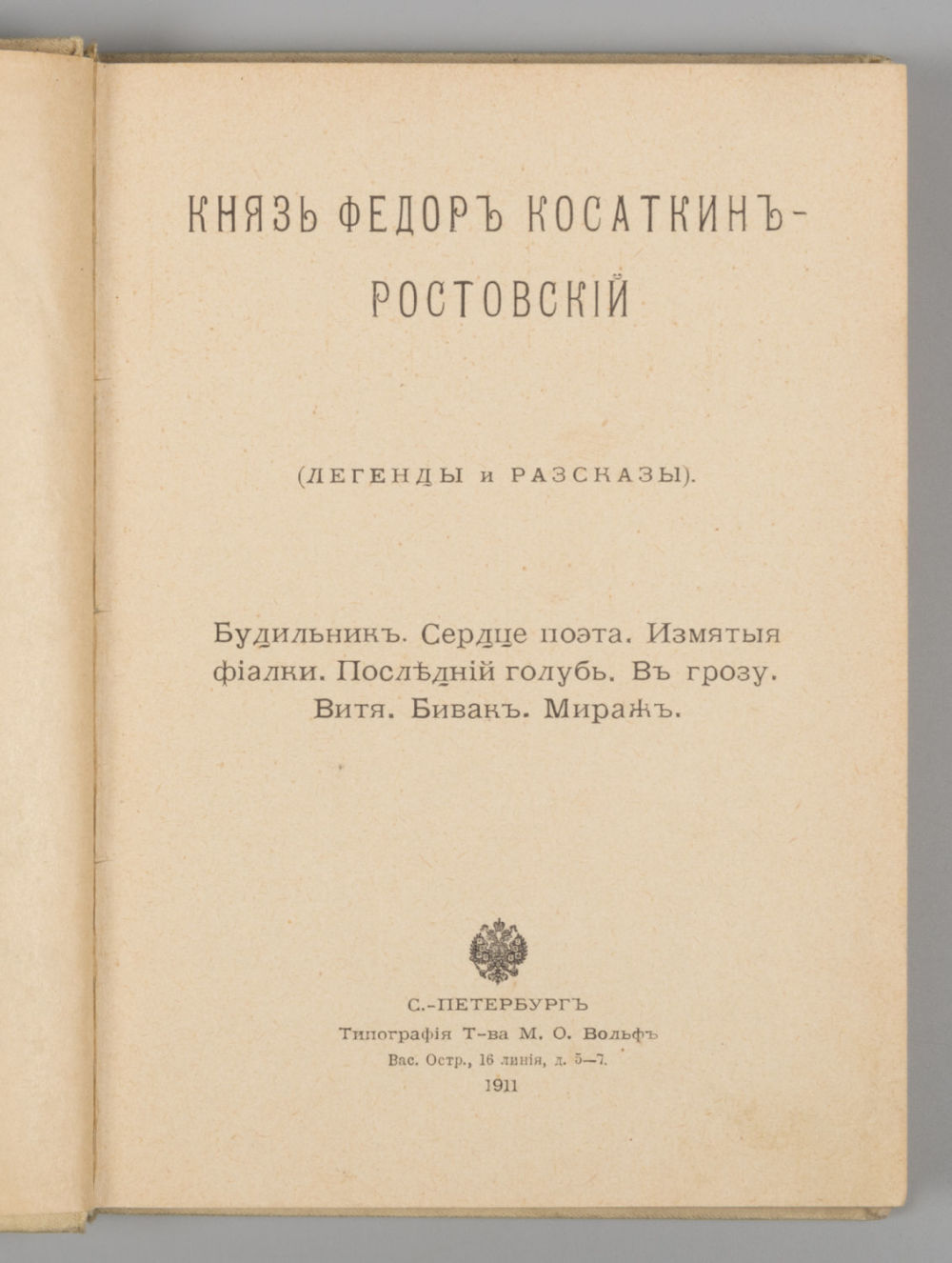 КНЯЗЬ ФЕДОРЪ КОСАТКИНЪ-РОСТОВСКІЙ

(ЛЕГЕНДЫ и РАЗСКАЗЫ).

Будильникъ. Сердце поэта. Измятыя фіалки. Послѣдній голубь. Въ грозу. Витя. Бивакъ. Миражъ.

С.-ПЕТЕРБУРГЪ
Типографія Т-ва М. О. Вольфъ
Вас. Остр., 16 линія, д. 5—7.
1911